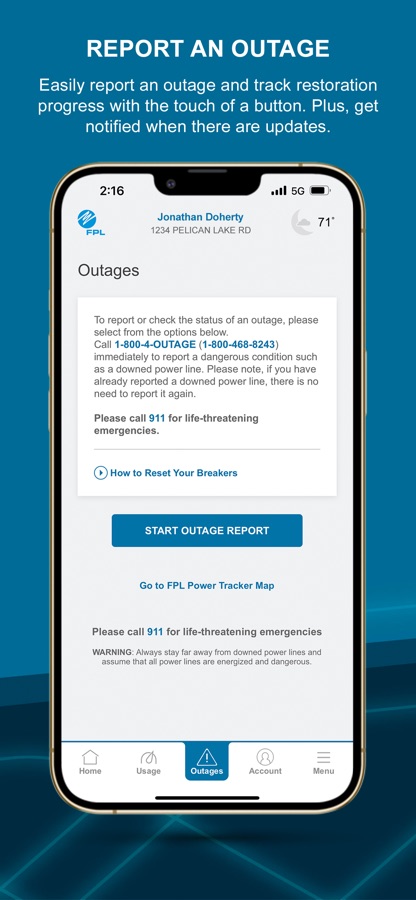 REPORT AN OUTAGE

Easily report an outage and track restoration progress with the touch of a button. Plus, get notified when there are updates.

2:16 5G

FPL

Jonathan Doherty
1234 PELICAN LAKE RD

71°

Outages

To report or check the status of an outage, please select from the options below.
Call 1-800-4-OUTAGE (1-800-468-8243) immediately to report a dangerous condition such as a downed power line. Please note, if you have already reported a downed power line, there is no need to report it again.

Please call 911 for life-threatening emergencies.

How to Reset Your Breakers

START OUTAGE REPORT

Go to FPL Power Tracker Map

Please call 911 for life-threatening emergencies

WARNING: Always stay far away from downed power lines and assume that all power lines are energized and dangerous.

Home Usage Outages Account Menu